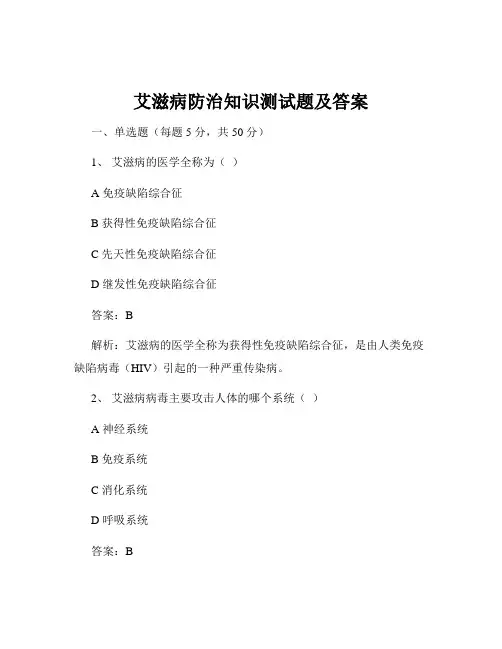 艾滋病防治知识测试题及答案

一、单选题（每题 5 分，共 50 分）

1、 艾滋病的医学全称为（ ）

A 免疫缺陷综合征

B 获得性免疫缺陷综合征

C 先天性免疫缺陷综合征

D 继发性免疫缺陷综合征

答案：B

解析：艾滋病的医学全称为获得性免疫缺陷综合征，是由人类免疫缺陷病毒（HIV）引起的一种严重传染病。

2、 艾滋病病毒主要攻击人体的哪个系统（ ）

A 神经系统

B 免疫系统

C 消化系统

D 呼吸系统

答案：B